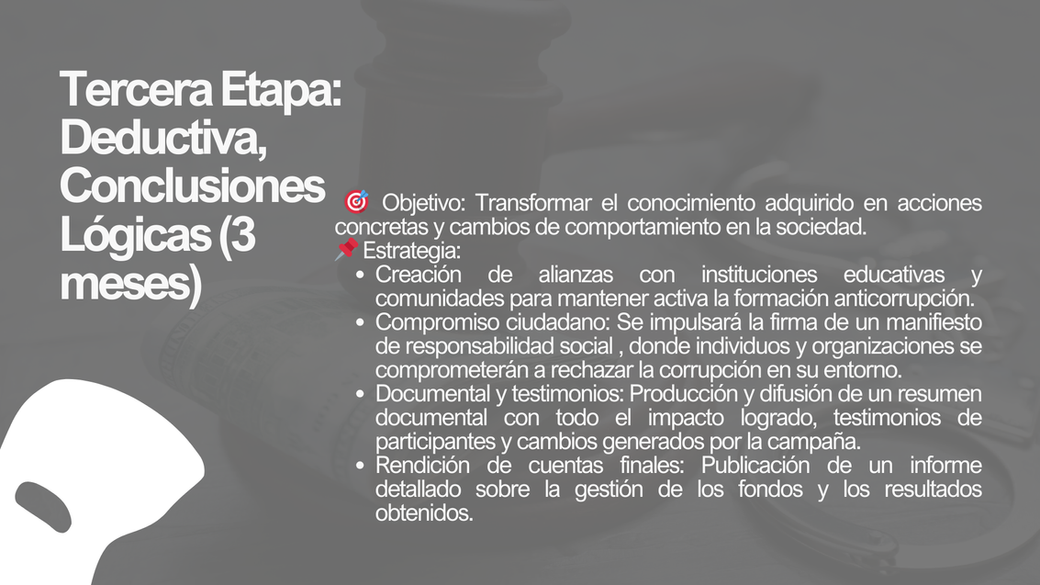 Tercera Etapa: Deductiva, Conclusiones Lógicas (3 meses)

🎯 Objetivo: Transformar el conocimiento adquirido en acciones concretas y cambios de comportamiento en la sociedad.
📌 Estrategia:
• Creación de alianzas con instituciones educativas y comunidades para mantener activa la formación anticorrupción.
• Compromiso ciudadano: Se impulsará la firma de un manifiesto de responsabilidad social , donde individuos y organizaciones se comprometerán a rechazar la corrupción en su entorno.
• Documental y testimonios: Producción y difusión de un resumen documental con todo el impacto logrado, testimonios de participantes y cambios generados por la campaña.
• Rendición de cuentas finales: Publicación de un informe detallado sobre la gestión de los fondos y los resultados obtenidos.